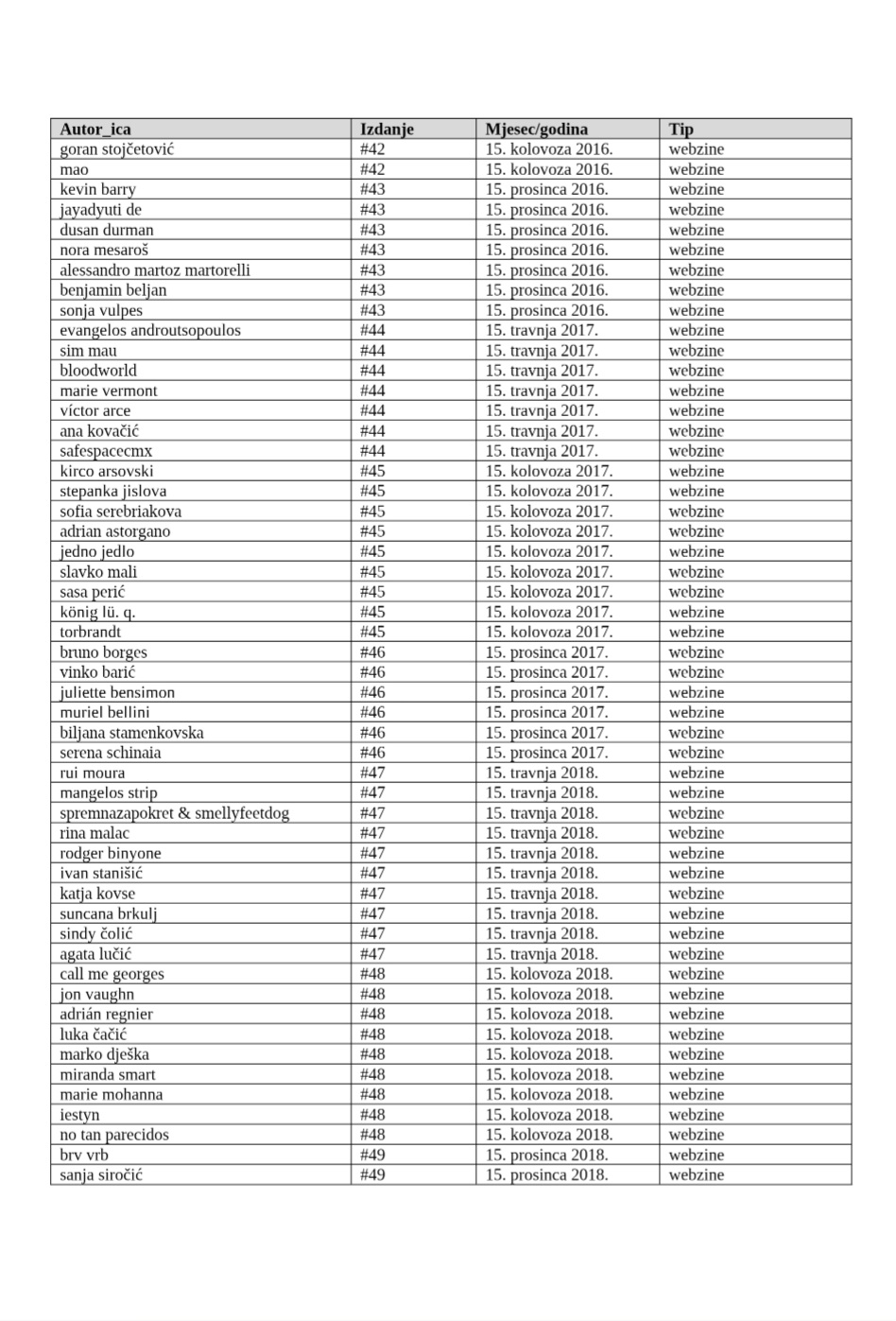 | Autor_ica | Izdanje | Mjesec/godina | Tip |
|---|---|---|---|
| goran stojčetović | #42 | 15. kolovoza 2016. | webzine |
| mao | #42 | 15. kolovoza 2016. | webzine |
| kevin barry | #43 | 15. prosinca 2016. | webzine |
| jayadyuti de | #43 | 15. prosinca 2016. | webzine |
| dusan durman | #43 | 15. prosinca 2016. | webzine |
| nora mesaroš | #43 | 15. prosinca 2016. | webzine |
| alessandro martoz martorelli | #43 | 15. prosinca 2016. | webzine |
| benjamin beljan | #43 | 15. prosinca 2016. | webzine |
| sonja vulpes | #43 | 15. prosinca 2016. | webzine |
| evangelos androutsopoulos | #44 | 15. travnja 2017. | webzine |
| sim mau | #44 | 15. travnja 2017. | webzine |
| bloodworld | #44 | 15. travnja 2017. | webzine |
| marie vermont | #44 | 15. travnja 2017. | webzine |
| víctor arce | #44 | 15. travnja 2017. | webzine |
| ana kovačić | #44 | 15. travnja 2017. | webzine |
| safespacecmx | #44 | 15. travnja 2017. | webzine |
| kirco arsovski | #45 | 15. kolovoza 2017. | webzine |
| stepanka jislova | #45 | 15. kolovoza 2017. | webzine |
| sofia serebriakova | #45 | 15. kolovoza 2017. | webzine |
| adrian astorgano | #45 | 15. kolovoza 2017. | webzine |
| jedno jedlo | #45 | 15. kolovoza 2017. | webzine |
| slavko mali | #45 | 15. kolovoza 2017. | webzine |
| sasa perić | #45 | 15. kolovoza 2017. | webzine |
| könig lü. q. | #45 | 15. kolovoza 2017. | webzine |
| torbrandt | #45 | 15. kolovoza 2017. | webzine |
| bruno borges | #46 | 15. prosinca 2017. | webzine |
| vinko barić | #46 | 15. prosinca 2017. | webzine |
| juliette bensimon | #46 | 15. prosinca 2017. | webzine |
| muriel bellini | #46 | 15. prosinca 2017. | webzine |
| biljana stamenkovska | #46 | 15. prosinca 2017. | webzine |
| serena schinaia | #46 | 15. prosinca 2017. | webzine |
| rui moura | #47 | 15. travnja 2018. | webzine |
| mangelos strip | #47 | 15. travnja 2018. | webzine |
| spremnazapokret & smellyfeetdog | #47 | 15. travnja 2018. | webzine |
| rina malac | #47 | 15. travnja 2018. | webzine |
| rodger binyone | #47 | 15. travnja 2018. | webzine |
| ivan stanišić | #47 | 15. travnja 2018. | webzine |
| katja kovse | #47 | 15. travnja 2018. | webzine |
| suncana brkulj | #47 | 15. travnja 2018. | webzine |
| sindy čolić | #47 | 15. travnja 2018. | webzine |
| agata lučić | #47 | 15. travnja 2018. | webzine |
| call me georges | #48 | 15. kolovoza 2018. | webzine |
| jon vaughn | #48 | 15. kolovoza 2018. | webzine |
| adrián regnier | #48 | 15. kolovoza 2018. | webzine |
| luka čačić | #48 | 15. kolovoza 2018. | webzine |
| marko dješka | #48 | 15. kolovoza 2018. | webzine |
| miranda smart | #48 | 15. kolovoza 2018. | webzine |
| marie mohanna | #48 | 15. kolovoza 2018. | webzine |
| iestyn | #48 | 15. kolovoza 2018. | webzine |
| no tan parecidos | #48 | 15. kolovoza 2018. | webzine |
| brv vrb | #49 | 15. prosinca 2018. | webzine |
| sanja siročić | #49 | 15. prosinca 2018. | webzine |